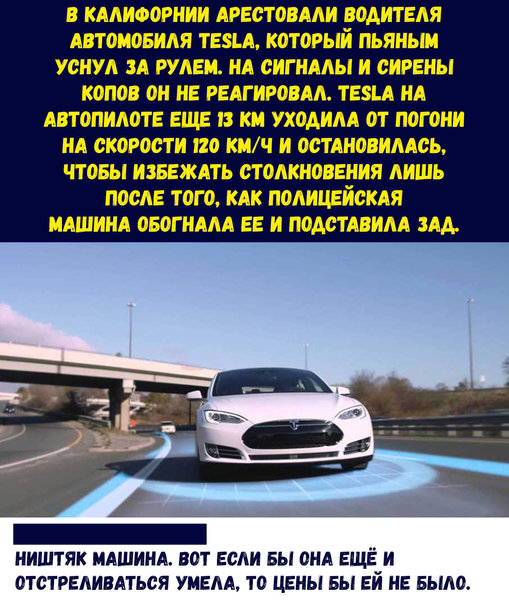 В КАЛИФОРНИИ АРЕСТОВАЛИ ВОДИТЕЛЯ АВТОМОБИЛЯ TESLA, КОТОРЫЙ ПЬЯНЫМ УСНУЛ ЗА РУЛЕМ. НА СИГНАЛЫ И СИРЕНЫ КОПОВ ОН НЕ РЕАГИРОВАЛ. TESLA НА АВТОПИЛОТЕ ЕЩЕ 13 КМ УХОДИЛА ОТ ПОГОНИ НА СКОРОСТИ 120 КМ/Ч И ОСТАНОВИЛАСЬ, ЧТОБЫ ИЗБЕЖАТЬ СТОЛКНОВЕНИЯ ЛИШЬ ПОСЛЕ ТОГО, КАК ПОЛИЦЕЙСКАЯ МАШИНА ОБОГНАЛА ЕЕ И ПОДСТАВИЛА ЗАД.

НИШТЯК МАШИНА. ВОТ ЕСЛИ БЫ ОНА ЕЩЁ И ОТСТРЕЛИВАТЬСЯ УМЕЛА, ТО ЦЕНЫ БЫ ЕЙ НЕ БЫЛО.